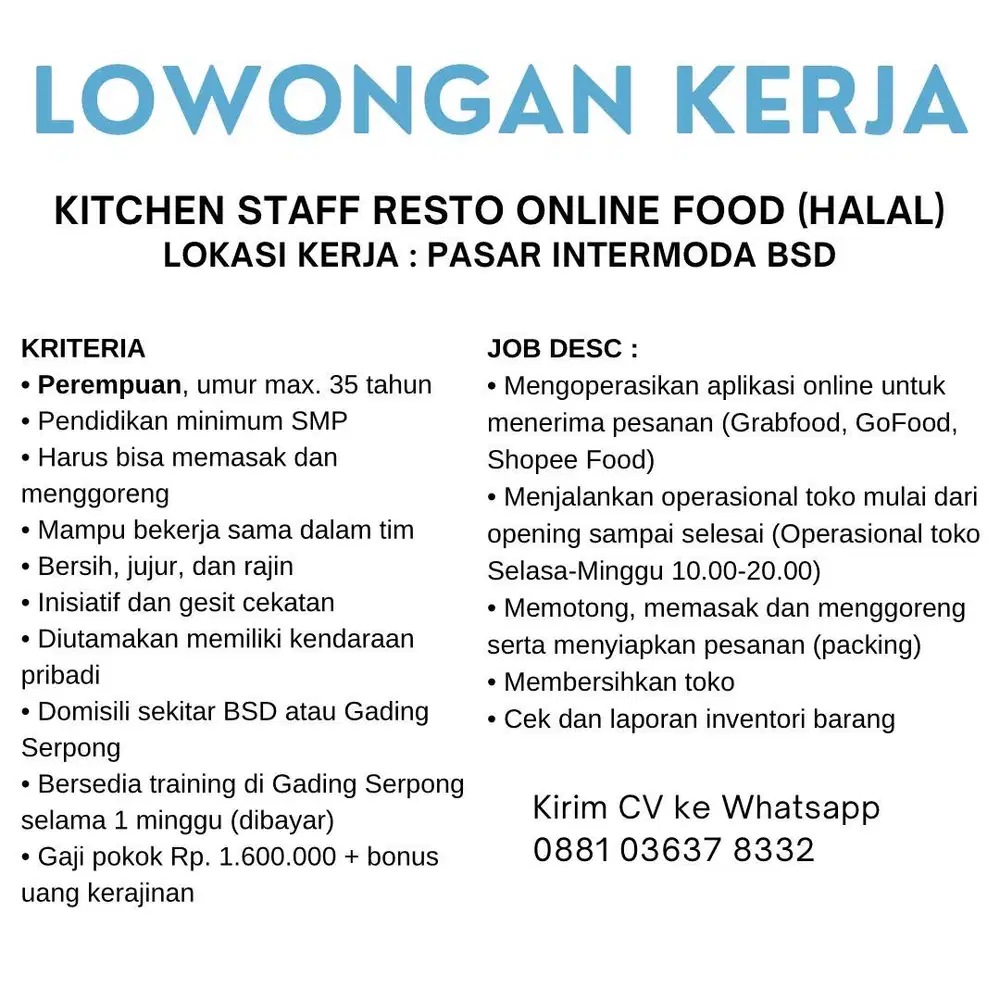 LOWONGAN KERJA

KITCHEN STAFF RESTO ONLINE FOOD (HALAL)
LOKASI KERJA : PASAR INTERMODA BSD

KRITERIA
• Perempuan, umur max. 35 tahun
• Pendidikan minimum SMP
• Harus bisa memasak dan menggoreng
• Mampu bekerja sama dalam tim
• Bersih, jujur, dan rajin
• Inisiatif dan gesit cekatan
• Diutamakan memiliki kendaraan pribadi
• Domisili sekitar BSD atau Gading Serpong
• Bersedia training di Gading Serpong selama 1 minggu (dibayar)
• Gaji pokok Rp. 1.600.000 + bonus uang kerajinan

JOB DESC :
• Mengoperasikan aplikasi online untuk menerima pesanan (Grabfood, GoFood, Shopee Food)
• Menjalankan operasional toko mulai dari opening sampai selesai (Operasional toko Selasa-Minggu 10.00-20.00)
• Memotong, memasak dan menggoreng serta menyiapkan pesanan (packing)
• Membersihkan toko
• Cek dan laporan inventori barang

Kirim CV ke Whatsapp
0881 03637 8332